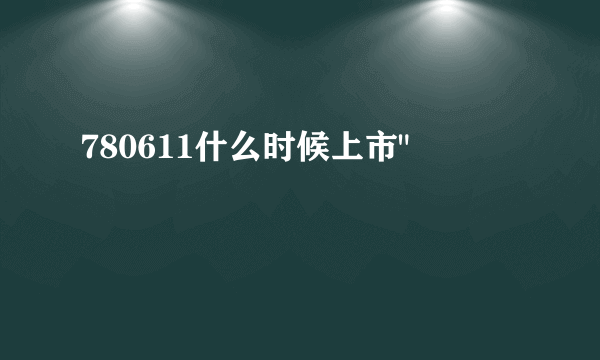 780611什么时候上市"